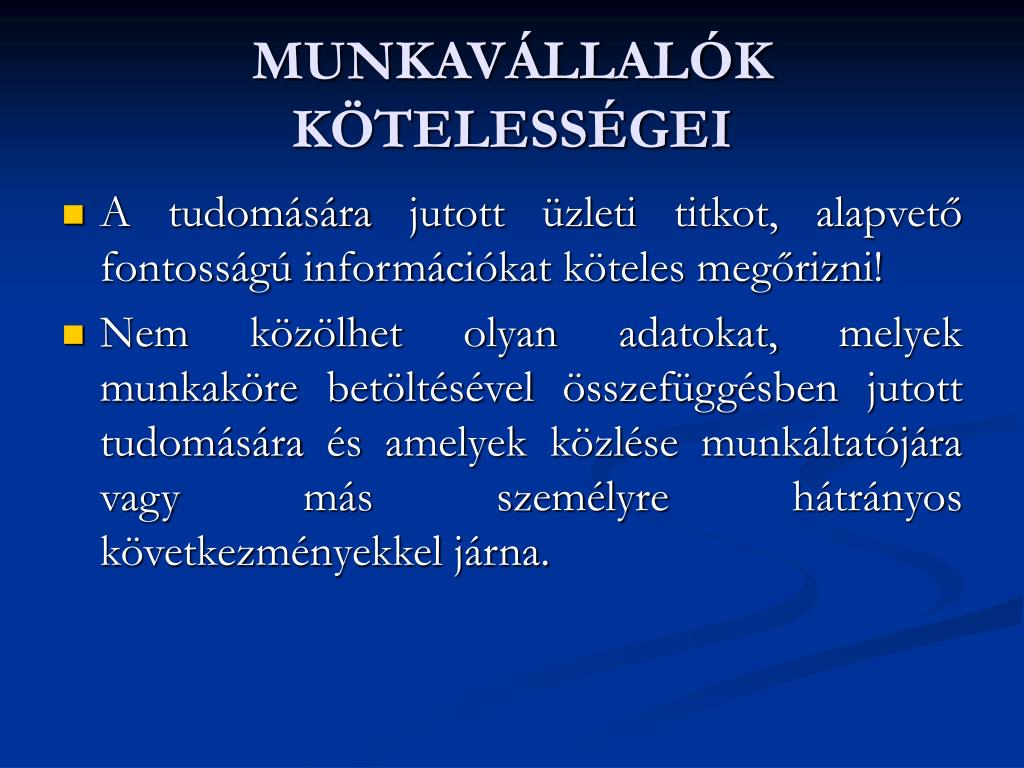 MUNKAVÁLLALÓK KÖTELESSÉGEI

A tudomására jutott üzleti titkot, alapvető fontosságú információkat köteles megőrizni!

Nem közölhet olyan adatokat, melyek munkaköre betöltésével összefüggésben jutott tudomására és amelyek közlése munkáltatójára vagy más személyre hátrányos következményekkel járna.